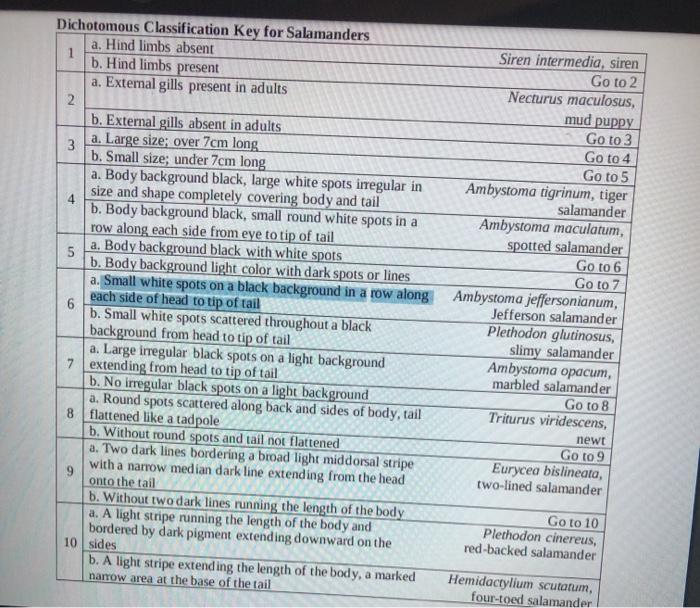 Dichotomous Classification Key for Salamanders

| | | |
|---|---|---|
| 1 | a. Hind limbs absent | Siren intermedia, siren |
| | b. Hind limbs present | Go to 2 |
| 2 | a. External gills present in adults | Necturus maculosus, mud puppy |
| | b. External gills absent in adults | Go to 3 |
| 3 | a. Large size; over 7cm long | Go to 4 |
| | b. Small size; under 7cm long | Go to 5 |
| 4 | a. Body background black, large white spots irregular in size and shape completely covering body and tail | Ambystoma tigrinum, tiger salamander |
| | b. Body background black, small round white spots in a row along each side from eye to tip of tail | Ambystoma maculatum, spotted salamander |
| 5 | a. Body background black with white spots | Go to 6 |
| | b. Body background light color with dark spots or lines | Go to 7 |
| 6 | a. Small white spots on a black background in a row along each side of head to tip of tail | Ambystoma jeffersonianum, Jefferson salamander |
| | b. Small white spots scattered throughout a black background from head to tip of tail | Plethodon glutinosus, slimy salamander |
| 7 | a. Large irregular black spots on a light background extending from head to tip of tail | Ambystoma opacum, marbled salamander |
| | b. No irregular black spots on a light background | Go to 8 |
| 8 | a. Round spots scattered along back and sides of body, tail flattened like a tadpole | Triturus viridescens, newt |
| | b. Without round spots and tail not flattened | Go to 9 |
| 9 | a. Two dark lines bordering a broad light middorsal stripe with a narrow median dark line extending from the head onto the tail | Eurycea bislineata, two-lined salamander |
| | b. Without two dark lines running the length of the body | Go to 10 |
| 10 | a. A light stripe running the length of the body and bordered by dark pigment extending downward on the sides | Plethodon cinereus, red-backed salamander |
| | b. A light stripe extending the length of the body, a marked narrow area at the base of the tail | Hemidactylium scutatum, four-toed salamander |